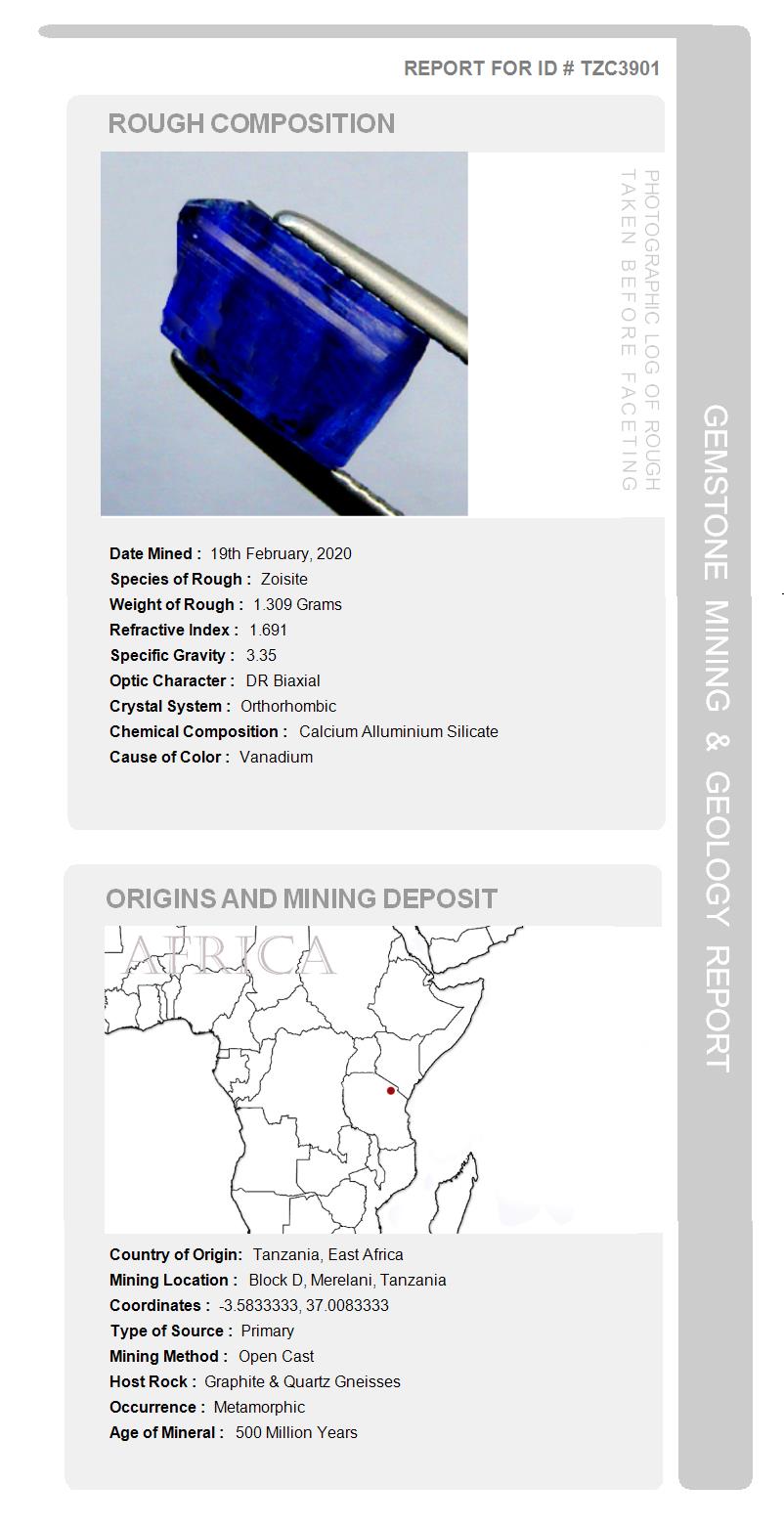 REPORT FOR ID # TZC3901

ROUGH COMPOSITION

PHOTOGRAPHIC LOG OF ROUGH TAKEN BEFORE FACETING

Date Mined : 19th February, 2020
Species of Rough : Zoisite
Weight of Rough : 1.309 Grams
Refractive Index : 1.691
Specific Gravity : 3.35
Optic Character : DR Biaxial
Crystal System : Orthorhombic
Chemical Composition : Calcium Alluminium Silicate
Cause of Color : Vanadium

ORIGINS AND MINING DEPOSIT

AFRICA

Country of Origin: Tanzania, East Africa
Mining Location : Block D, Merelani, Tanzania
Coordinates : -3.5833333, 37.0083333
Type of Source : Primary
Mining Method : Open Cast
Host Rock : Graphite & Quartz Gneisses
Occurrence : Metamorphic
Age of Mineral : 500 Million Years

GEMSTONE MINING & GEOLOGY REPORT